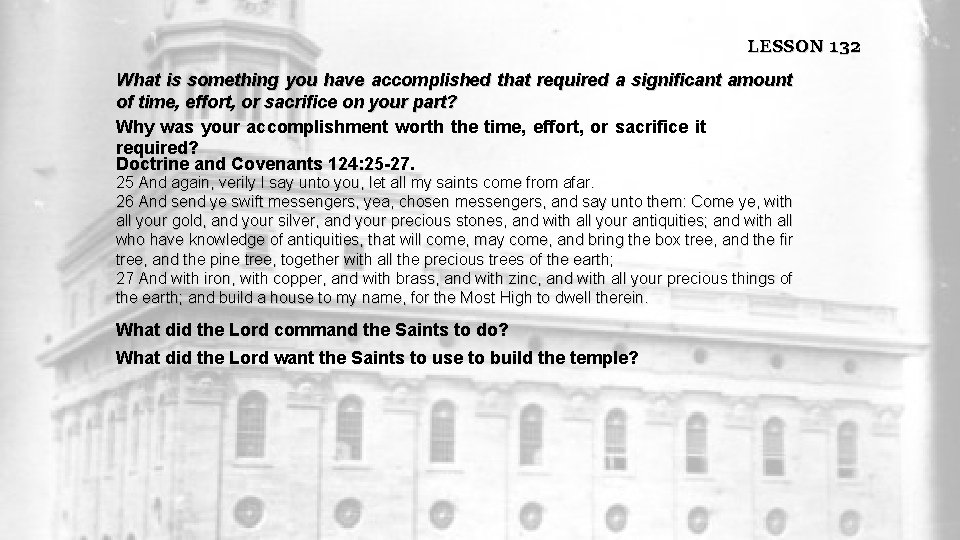 LESSON 132

What is something you have accomplished that required a significant amount of time, effort, or sacrifice on your part?

Why was your accomplishment worth the time, effort, or sacrifice it required?

Doctrine and Covenants 124:25-27.

25 And again, verily I say unto you, let all my saints come from afar.

26 And send ye swift messengers, yea, chosen messengers, and say unto them: Come ye, with all your gold, and your silver, and your precious stones, and with all your antiquities; and with all who have knowledge of antiquities, that will come, may come, and bring the box tree, and the fir tree, and the pine tree, together with all the precious trees of the earth;

27 And with iron, with copper, and with brass, and with zinc, and with all your precious things of the earth; and build a house to my name, for the Most High to dwell therein.

What did the Lord command the Saints to do?

What did the Lord want the Saints to use to build the temple?